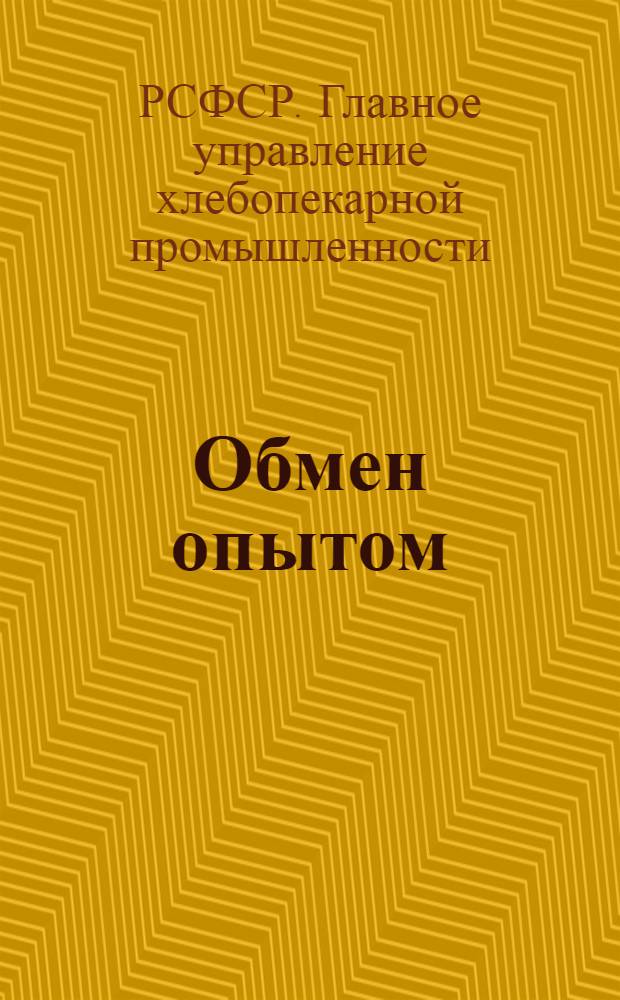 РСФСР. Главное управление хлебопекарной промышленности

Обмен опытом